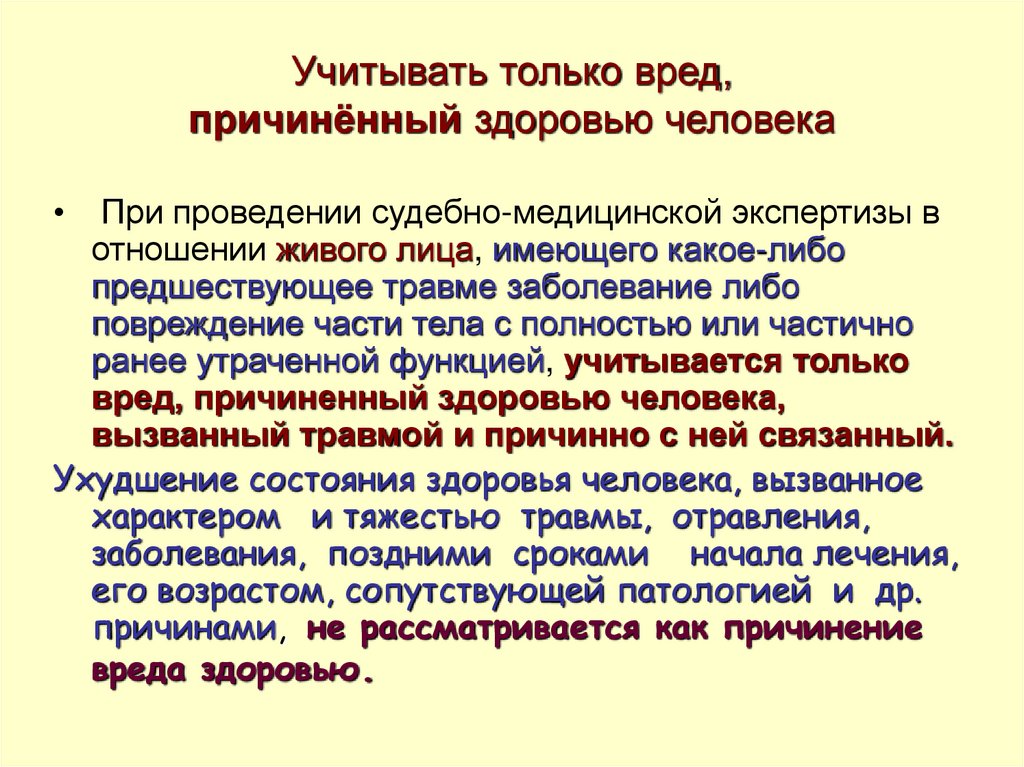 Учитывать только вред, причинённый здоровью человека

• При проведении судебно-медицинской экспертизы в отношении живого лица, имеющего какое-либо предшествующее травме заболевание либо повреждение части тела с полностью или частично ранее утраченной функцией, учитывается только вред, причиненный здоровью человека, вызванный травмой и причинно с ней связанный.

Ухудшение состояния здоровья человека, вызванное характером и тяжестью травмы, отравления, заболевания, поздними сроками начала лечения, его возрастом, сопутствующей патологией и др. причинами, не рассматривается как причинение вреда здоровью.